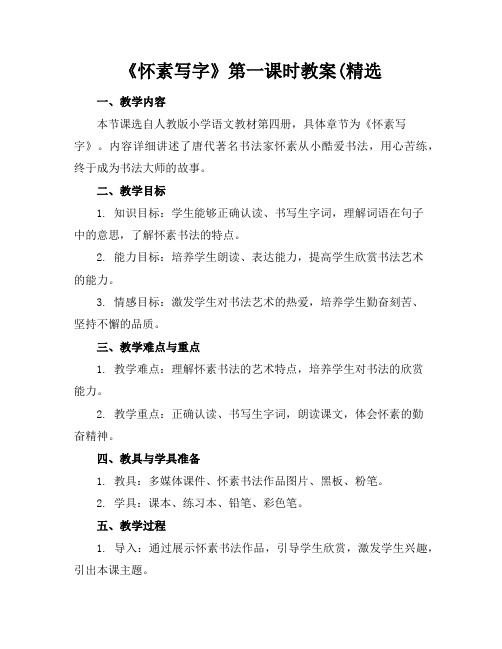 《怀素写字》第一课时教案(精选

一、教学内容

本节课选自人教版小学语文教材第四册，具体章节为《怀素写字》。内容详细讲述了唐代著名书法家怀素从小酷爱书法，用心苦练，终于成为书法大师的故事。

二、教学目标

1. 知识目标：学生能够正确认读、书写生字词，理解词语在句子中的意思，了解怀素书法的特点。

2. 能力目标：培养学生朗读、表达能力，提高学生欣赏书法艺术的能力。

3. 情感目标：激发学生对书法艺术的热爱，培养学生勤奋刻苦、坚持不懈的品质。

三、教学难点与重点

1. 教学难点：理解怀素书法的艺术特点，培养学生对书法的欣赏能力。

2. 教学重点：正确认读、书写生字词，朗读课文，体会怀素的勤奋精神。

四、教具与学具准备

1. 教具：多媒体课件、怀素书法作品图片、黑板、粉笔。

2. 学具：课本、练习本、铅笔、彩色笔。

五、教学过程

1. 导入：通过展示怀素书法作品，引导学生欣赏，激发学生兴趣，引出本课主题。